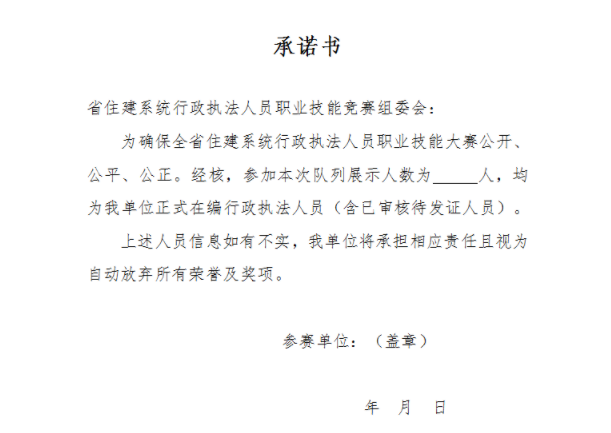 承诺书

省住建系统行政执法人员职业技能竞赛组委会：

为确保全省住建系统行政执法人员职业技能大赛公开、公平、公正。经核，参加本次队列展示人数为______人，均为我单位正式在编行政执法人员（含已审核待发证人员）。

上述人员信息如有不实，我单位将承担相应责任且视为自动放弃所有荣誉及奖项。

参赛单位：（盖章）

年 月 日